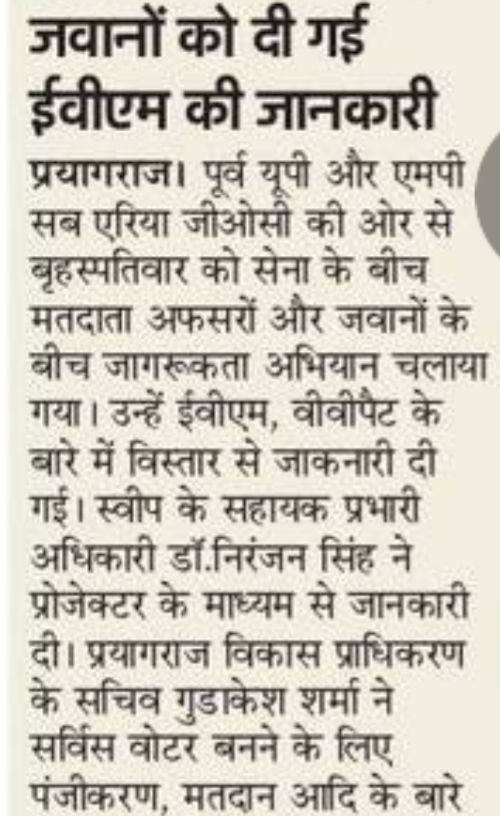 जवानों को दी गई ईवीएम की जानकारी

प्रयागराज। पूर्व यूपी और एमपी सब एरिया जीओसी की ओर से बृहस्पतिवार को सेना के बीच मतदाता अफसरों और जवानों के बीच जागरूकता अभियान चलाया गया। उन्हें ईवीएम, वीवीपैट के बारे में विस्तार से जाकनारी दी गई। स्वीप के सहायक प्रभारी अधिकारी डॉ.निरंजन सिंह ने प्रोजेक्टर के माध्यम से जानकारी दी। प्रयागराज विकास प्राधिकरण के सचिव गुडाकेश शर्मा ने सर्विस वोटर बनने के लिए पंजीकरण, मतदान आदि के बारे